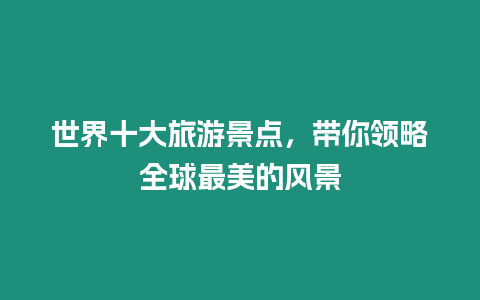 世界十大旅游景点，带你领略全球最美的风景